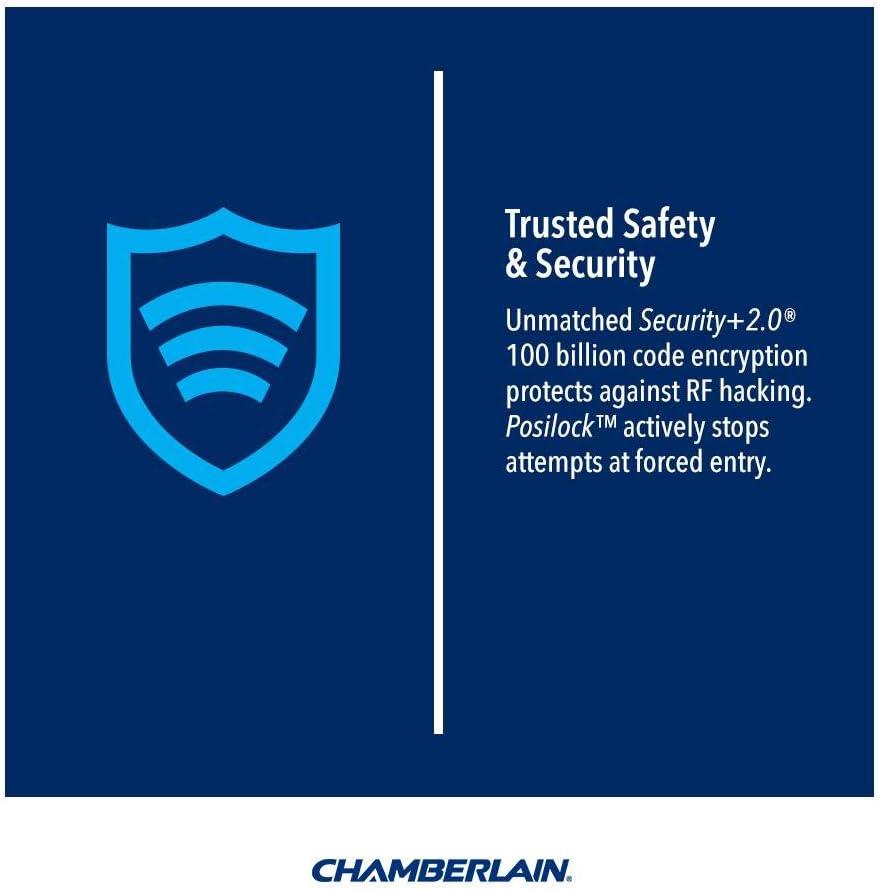 Trusted Safety
& Security

Unmatched Security+2.0® 100 billion code encryption protects against RF hacking. Posilock™ actively stops attempts at forced entry.

CHAMBERLAIN